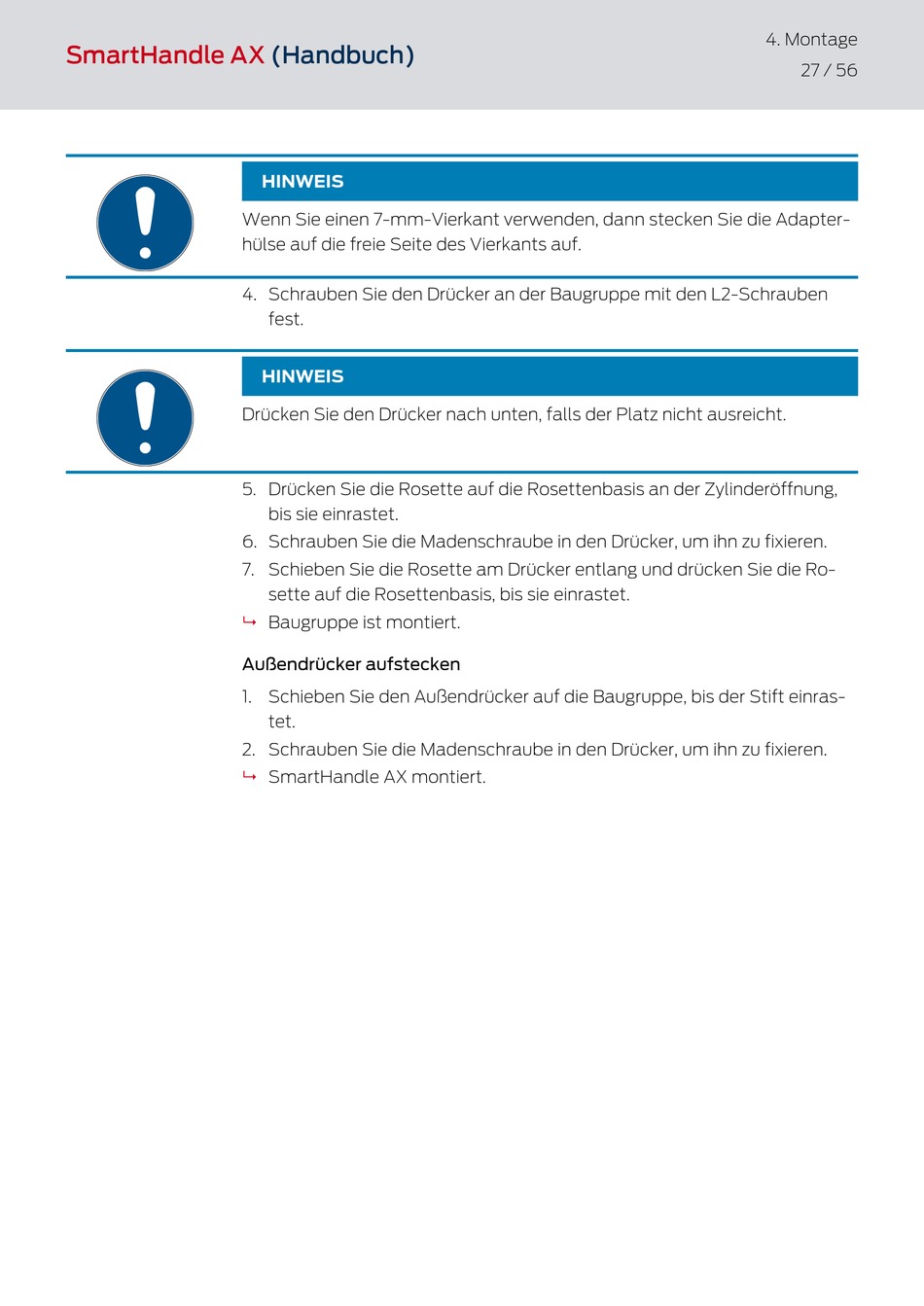 SmartHandle AX (Handbuch)

4. Montage
27 / 56

HINWEIS

Wenn Sie einen 7-mm-Vierkant verwenden, dann stecken Sie die Adapterhülse auf die freie Seite des Vierkants auf.

4. Schrauben Sie den Drücker an der Baugruppe mit den L2-Schrauben fest.

HINWEIS

Drücken Sie den Drücker nach unten, falls der Platz nicht ausreicht.

5. Drücken Sie die Rosette auf die Rosettenbasis an der Zylinderöffnung, bis sie einrastet.
6. Schrauben Sie die Madenschraube in den Drücker, um ihn zu fixieren.
7. Schieben Sie die Rosette am Drücker entlang und drücken Sie die Rosette auf die Rosettenbasis, bis sie einrastet.
↳ Baugruppe ist montiert.

Außendrücker aufstecken

1. Schieben Sie den Außendrücker auf die Baugruppe, bis der Stift einrastet.
2. Schrauben Sie die Madenschraube in den Drücker, um ihn zu fixieren.
↳ SmartHandle AX montiert.